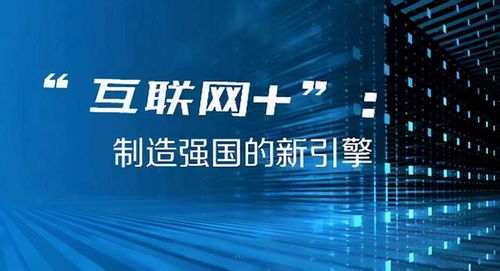 “互联网+”：
制造强国的新引擎